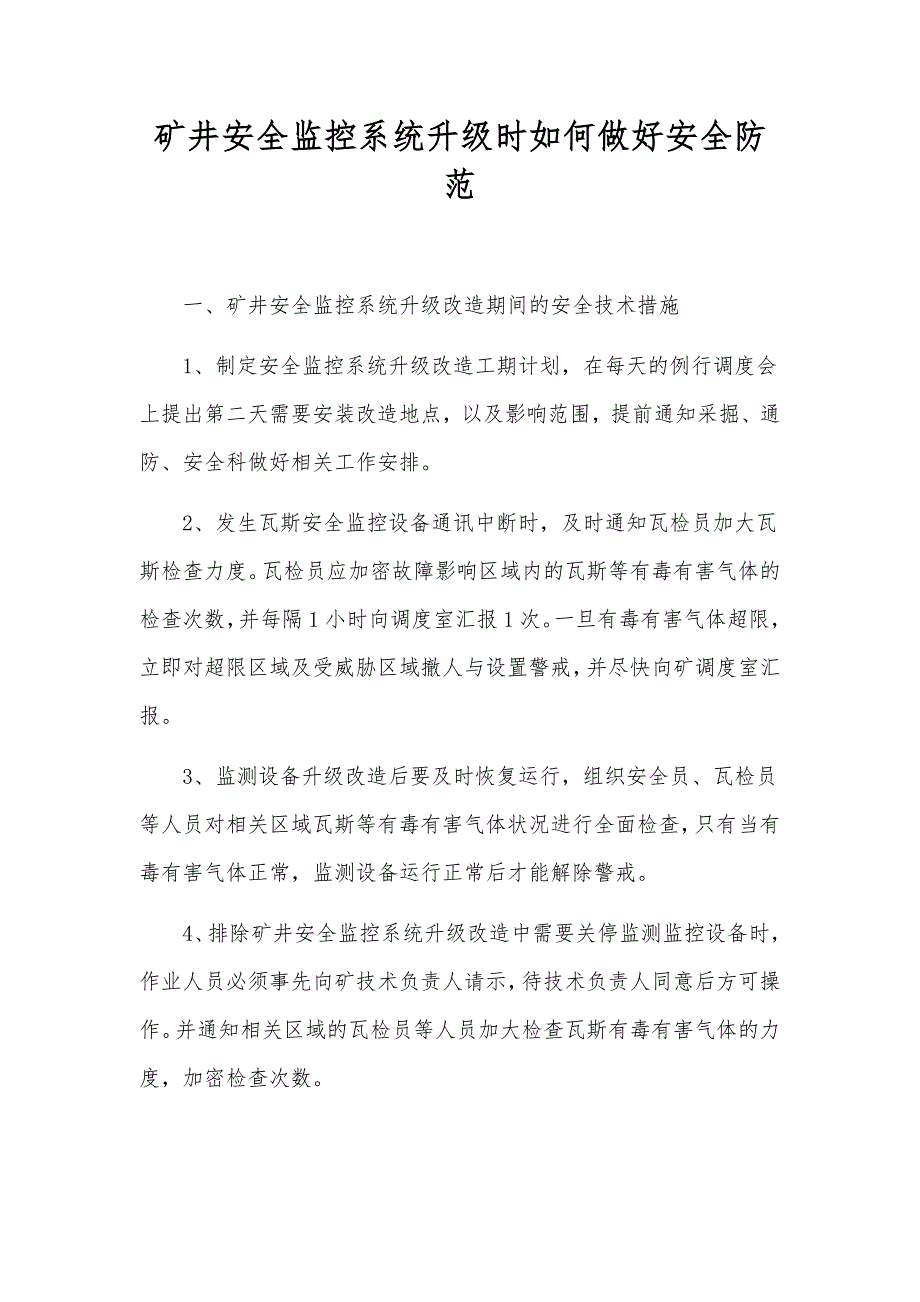 矿井安全监控系统升级时如何做好安全防范

一、矿井安全监控系统升级改造期间的安全技术措施

1、制定安全监控系统升级改造工期计划，在每天的例行调度会上提出第二天需要安装改造地点，以及影响范围，提前通知采掘、通防、安全科做好相关工作安排。

2、发生瓦斯安全监控设备通讯中断时，及时通知瓦检员加大瓦斯检查力度。瓦检员应加密故障影响区域内的瓦斯等有毒有害气体的检查次数，并每隔1小时向调度室汇报1次。一旦有毒有害气体超限，立即对超限区域及受威胁区域撤人与设置警戒，并尽快向矿调度室汇报。

3、监测设备升级改造后要及时恢复运行，组织安全员、瓦检员等人员对相关区域瓦斯等有毒有害气体状况进行全面检查，只有当有毒有害气体正常，监测设备运行正常后才能解除警戒。

4、排除矿井安全监控系统升级改造中需要关停监测监控设备时，作业人员必须事先向矿技术负责人请示，待技术负责人同意后方可操作。并通知相关区域的瓦检员等人员加大检查瓦斯有毒有害气体的力度，加密检查次数。